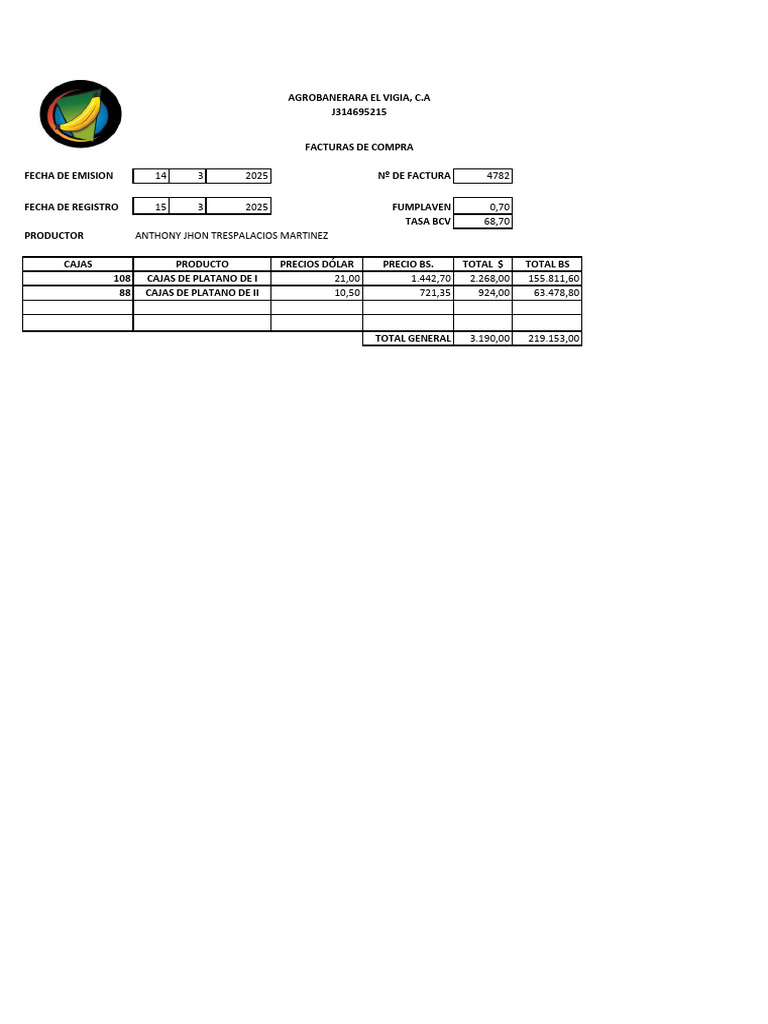 AGROBANERARA EL VIGIA, C.A
J314695215

FACTURAS DE COMPRA

FECHA DE EMISION 14 3 2025

Nº DE FACTURA 4782

FECHA DE REGISTRO 15 3 2025

FUMPLAVEN 0,70
TASA BCV 68,70

PRODUCTOR ANTHONY JHON TRESPALACIOS MARTINEZ

| CAJAS | PRODUCTO | PRECIOS DÓLAR | PRECIO BS. | TOTAL $ | TOTAL BS |
|---|---|---|---|---|---|
| 108 | CAJAS DE PLATANO DE I | 21,00 | 1.442,70 | 2.268,00 | 155.811,60 |
| 88 | CAJAS DE PLATANO DE II | 10,50 | 721,35 | 924,00 | 63.478,80 |
| | | | | | |
| | | | | | |
| | | | TOTAL GENERAL | 3.190,00 | 219.153,00 |